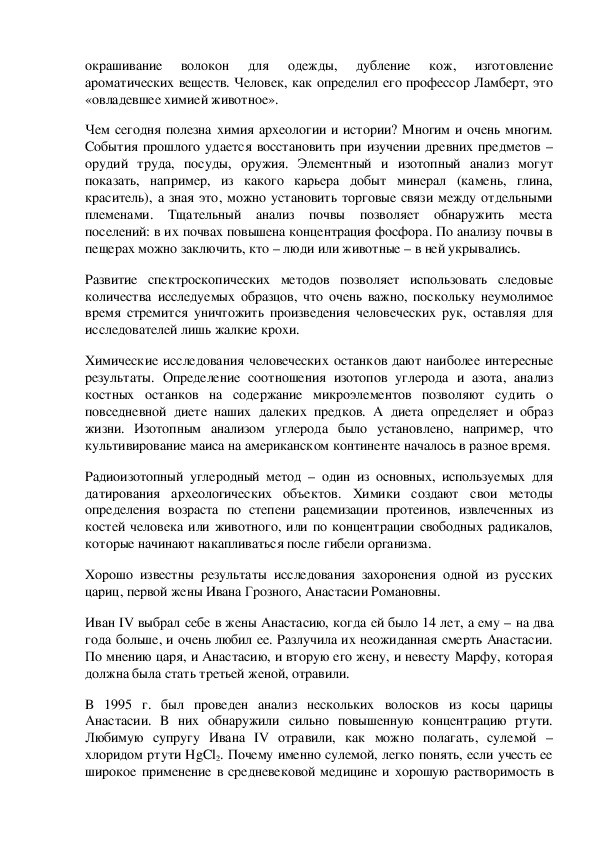 окрашивание волокон для одежды, дубление кож, изготовление ароматических веществ. Человек, как определил его профессор Ламберт, это «овладевшее химией животное».

Чем сегодня полезна химия археологии и истории? Многим и очень многим. События прошлого удается восстановить при изучении древних предметов – орудий труда, посуды, оружия. Элементный и изотопный анализ могут показать, например, из какого карьера добыт минерал (камень, глина, краситель), а зная это, можно установить торговые связи между отдельными племенами. Тщательный анализ почвы позволяет обнаружить места поселений: в их почвах повышена концентрация фосфора. По анализу почвы в пещерах можно заключить, кто – люди или животные – в ней укрывались.

Развитие спектроскопических методов позволяет использовать следовые количества исследуемых образцов, что очень важно, поскольку неумолимое время стремится уничтожить произведения человеческих рук, оставляя для исследователей лишь жалкие крохи.

Химические исследования человеческих останков дают наиболее интересные результаты. Определение соотношения изотопов углерода и азота, анализ костных останков на содержание микроэлементов позволяют судить о повседневной диете наших далеких предков. А диета определяет и образ жизни. Изотопным анализом углерода было установлено, например, что культивирование маиса на американском континенте началось в разное время.

Радиоизотопный углеродный метод – один из основных, используемых для датирования археологических объектов. Химики создают свои методы определения возраста по степени рацемизации протеинов, извлеченных из костей человека или животного, или по концентрации свободных радикалов, которые начинают накапливаться после гибели организма.

Хорошо известны результаты исследования захоронения одной из русских цариц, первой жены Ивана Грозного, Анастасии Романовны.

Иван IV выбрал себе в жены Анастасию, когда ей было 14 лет, а ему – на два года больше, и очень любил ее. Разлучила их неожиданная смерть Анастасии. По мнению царя, и Анастасию, и вторую его жену, и невесту Марфу, которая должна была стать третьей женой, отравили.

В 1995 г. был проведен анализ нескольких волосков из косы царицы Анастасии. В них обнаружили сильно повышенную концентрацию ртути. Любимую супругу Ивана IV отравили, как можно полагать, сулемой – хлоридом ртути $HgCl_2$. Почему именно сулемой, легко понять, если учесть ее широкое применение в средневековой медицине и хорошую растворимость в